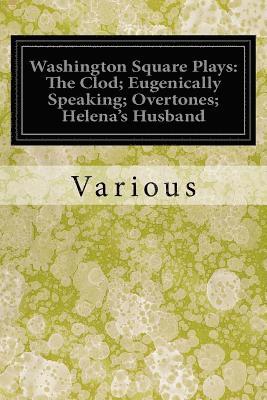 Washington Square Plays: The Clod; Eugenically Speaking; Overtones; Helena's Husband

Various